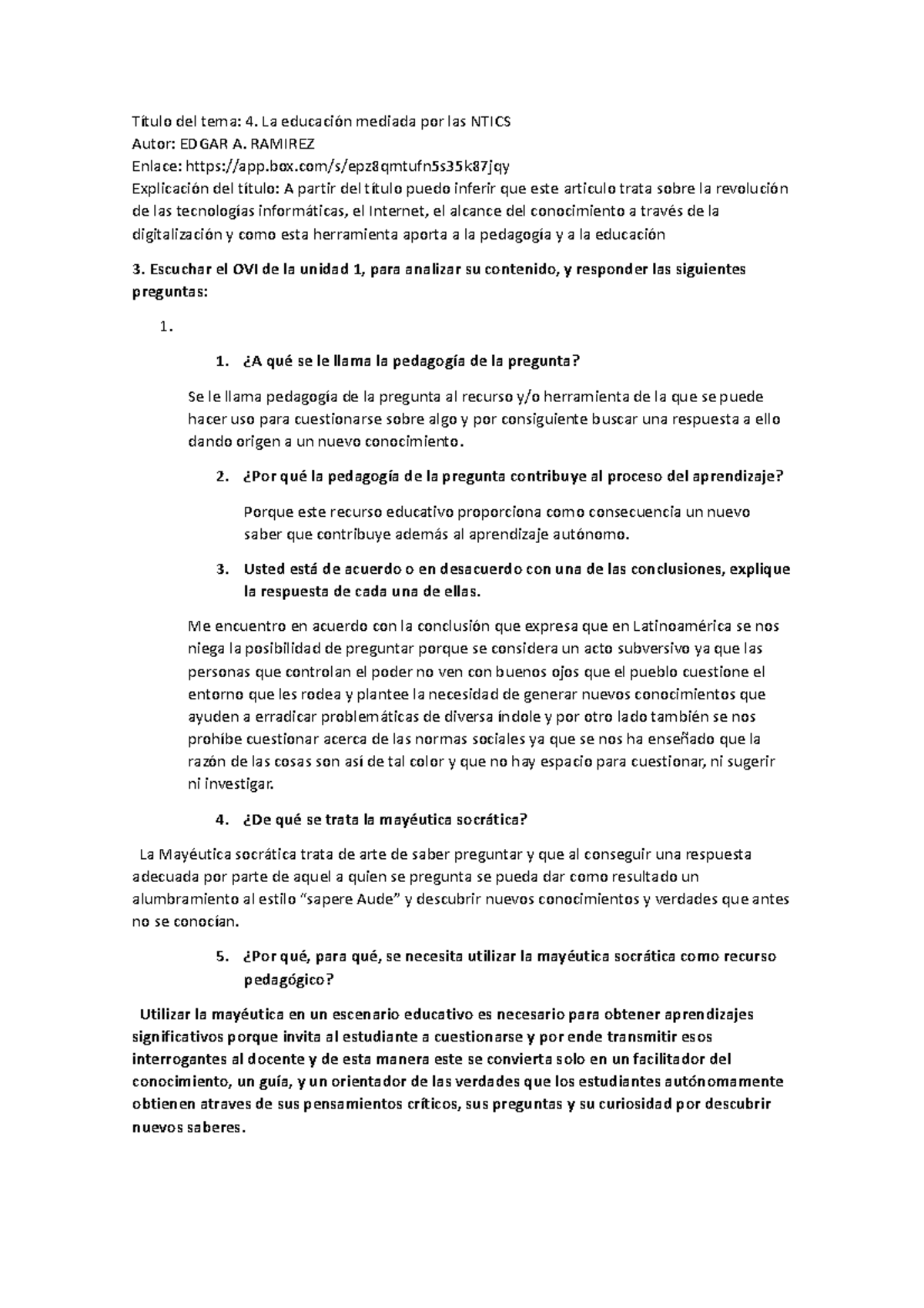 Título del tema: 4. La educación mediada por las NTICS
Autor: EDGAR A. RAMIREZ
Enlace: https://app.box.com/s/epz8qmtufn5s35k87jqy
Explicación del título: A partir del título puedo inferir que este articulo trata sobre la revolución de las tecnologías informáticas, el Internet, el alcance del conocimiento a través de la digitalización y como esta herramienta aporta a la pedagogía y a la educación

3. Escuchar el OVI de la unidad 1, para analizar su contenido, y responder las siguientes preguntas:

1.

1. ¿A qué se le llama la pedagogía de la pregunta?

Se le llama pedagogía de la pregunta al recurso y/o herramienta de la que se puede hacer uso para cuestionarse sobre algo y por consiguiente buscar una respuesta a ello dando origen a un nuevo conocimiento.

2. ¿Por qué la pedagogía de la pregunta contribuye al proceso del aprendizaje?

Porque este recurso educativo proporciona como consecuencia un nuevo saber que contribuye además al aprendizaje autónomo.

3. Usted está de acuerdo o en desacuerdo con una de las conclusiones, explique la respuesta de cada una de ellas.

Me encuentro en acuerdo con la conclusión que expresa que en Latinoamérica se nos niega la posibilidad de preguntar porque se considera un acto subversivo ya que las personas que controlan el poder no ven con buenos ojos que el pueblo cuestione el entorno que les rodea y plantee la necesidad de generar nuevos conocimientos que ayuden a erradicar problemáticas de diversa índole y por otro lado también se nos prohíbe cuestionar acerca de las normas sociales ya que se nos ha enseñado que la razón de las cosas son así de tal color y que no hay espacio para cuestionar, ni sugerir ni investigar.

4. ¿De qué se trata la mayéutica socrática?

La Mayéutica socrática trata de arte de saber preguntar y que al conseguir una respuesta adecuada por parte de aquel a quien se pregunta se pueda dar como resultado un alumbramiento al estilo “sapere Aude” y descubrir nuevos conocimientos y verdades que antes no se conocían.

5. ¿Por qué, para qué, se necesita utilizar la mayéutica socrática como recurso pedagógico?

Utilizar la mayéutica en un escenario educativo es necesario para obtener aprendizajes significativos porque invita al estudiante a cuestionarse y por ende transmitir esos interrogantes al docente y de esta manera este se convierta solo en un facilitador del conocimiento, un guía, y un orientador de las verdades que los estudiantes autónomamente obtienen atraves de sus pensamientos críticos, sus preguntas y su curiosidad por descubrir nuevos saberes.